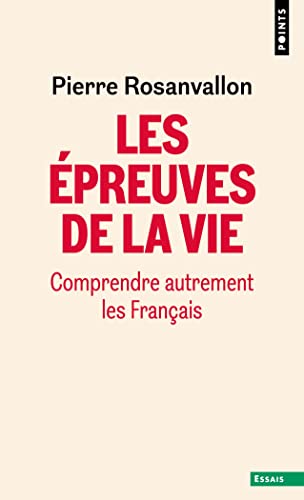 POINTS

Pierre Rosanvallon

LES ÉPREUVES DE LA VIE

Comprendre autrement les Français

ESSAIS